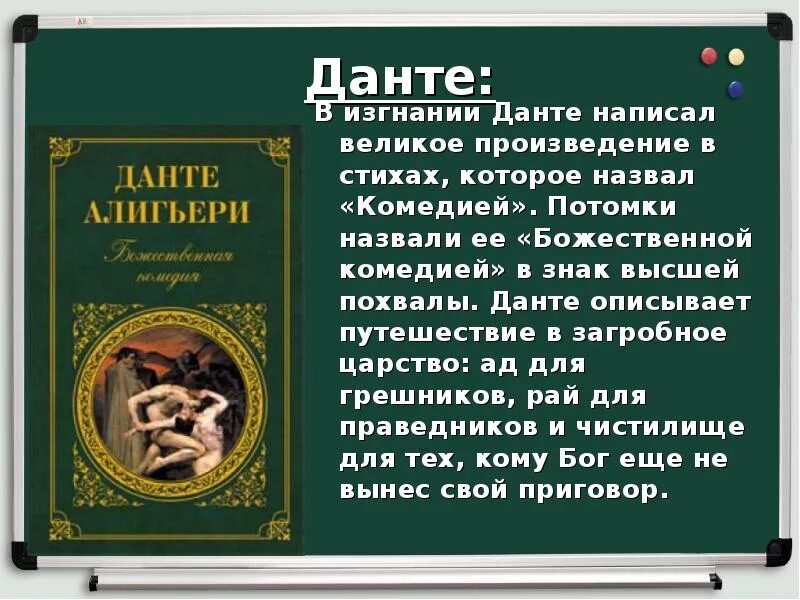 Данте:

В изгнании Данте написал великое произведение в стихах, которое назвал «Комедией». Потомки назвали ее «Божественной комедией» в знак высшей похвалы. Данте описывает путешествие в загробное царство: ад для грешников, рай для праведников и чистилище для тех, кому Бог еще не вынес свой приговор.

ДАНТЕ АЛИГЬЕРИ

Божественная комедия